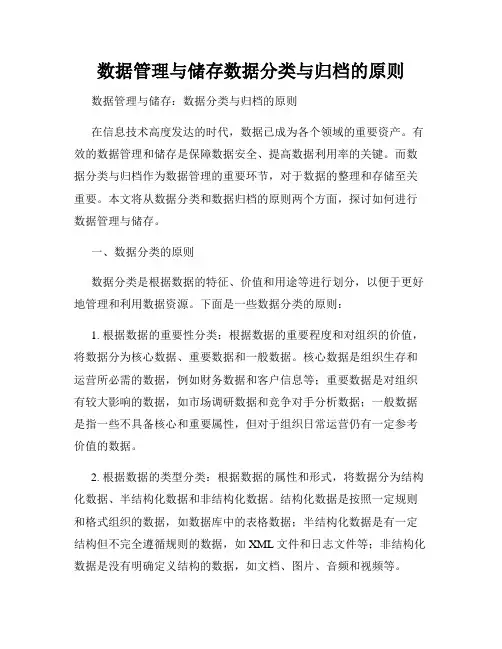 数据管理与储存数据分类与归档的原则

数据管理与储存：数据分类与归档的原则

在信息技术高度发达的时代，数据已成为各个领域的重要资产。有效的数据管理和储存是保障数据安全、提高数据利用率的关键。而数据分类与归档作为数据管理的重要环节，对于数据的整理和存储至关重要。本文将从数据分类和数据归档的原则两个方面，探讨如何进行数据管理与储存。

一、数据分类的原则

数据分类是根据数据的特征、价值和用途等进行划分，以便于更好地管理和利用数据资源。下面是一些数据分类的原则：

1. 根据数据的重要性分类：根据数据的重要程度和对组织的价值，将数据分为核心数据、重要数据和一般数据。核心数据是组织生存和运营所必需的数据，例如财务数据和客户信息等；重要数据是对组织有较大影响的数据，如市场调研数据和竞争对手分析数据；一般数据是指一些不具备核心和重要属性，但对于组织日常运营仍有一定参考价值的数据。

2. 根据数据的类型分类：根据数据的属性和形式，将数据分为结构化数据、半结构化数据和非结构化数据。结构化数据是按照一定规则和格式组织的数据，如数据库中的表格数据；半结构化数据是有一定结构但不完全遵循规则的数据，如 XML 文件和日志文件等；非结构化数据是没有明确定义结构的数据，如文档、图片、音频和视频等。